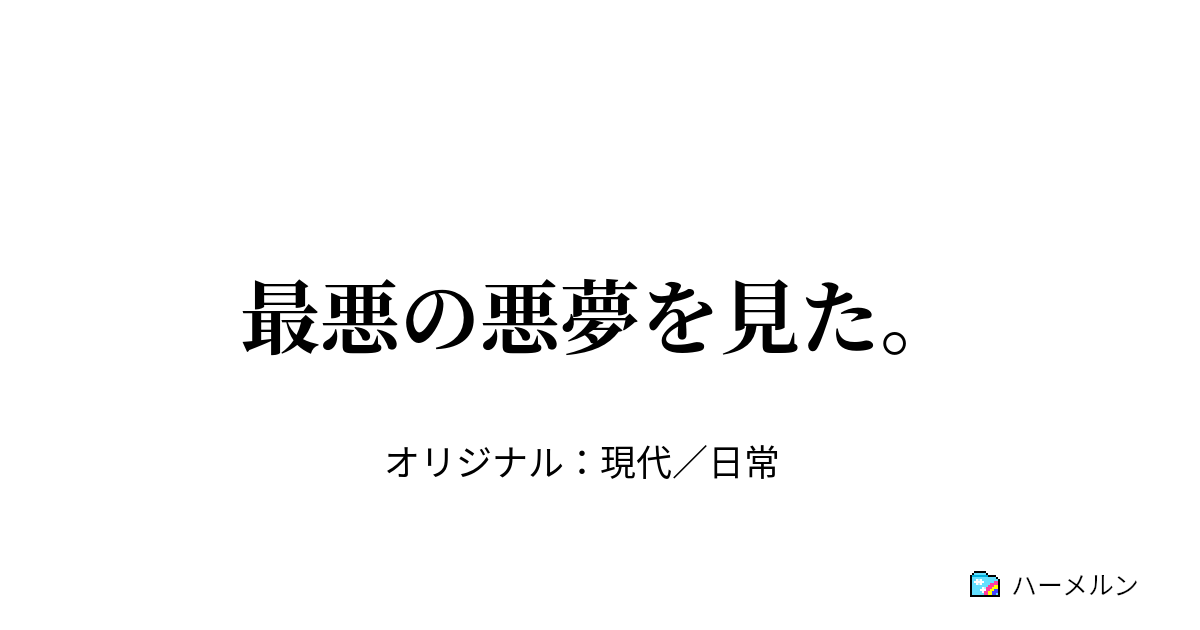 最悪の悪夢を見た。

オリジナル：現代／日常

ハーメルン